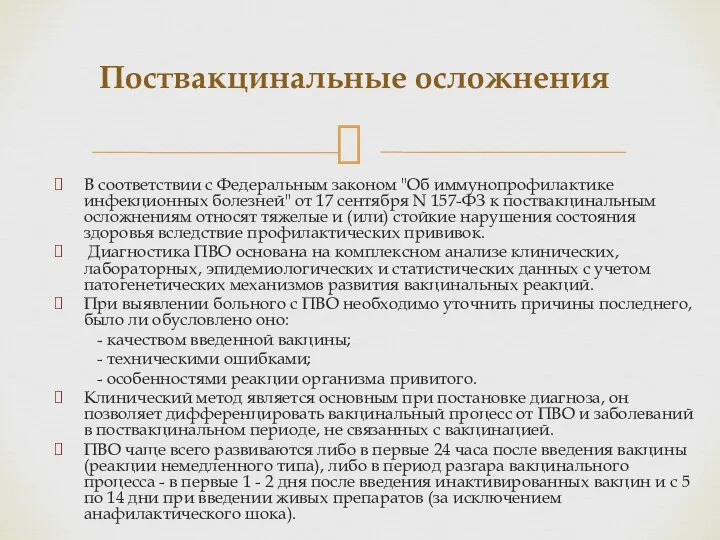 Поствакцинальные осложнения

В соответствии с Федеральным законом "Об иммунопрофилактике инфекционных болезней" от 17 сентября N 157-ФЗ к поствакцинальным осложнениям относят тяжелые и (или) стойкие нарушения состояния здоровья вследствие профилактических прививок.

Диагностика ПВО основана на комплексном анализе клинических, лабораторных, эпидемиологических и статистических данных с учетом патогенетических механизмов развития вакцинальных реакций.

При выявлении больного с ПВО необходимо уточнить причины последнего, было ли обусловлено оно:
- качеством введенной вакцины;
- техническими ошибками;
- особенностями реакции организма привитого.

Клинический метод является основным при постановке диагноза, он позволяет дифференцировать вакцинальный процесс от ПВО и заболеваний в поствакцинальном периоде, не связанных с вакцинацией.

ПВО чаще всего развиваются либо в первые 24 часа после введения вакцины (реакции немедленного типа), либо в период разгара вакцинального процесса - в первые 1 - 2 дня после введения инактивированных вакцин и с 5 по 14 дни при введении живых препаратов (за исключением анафилактического шока).